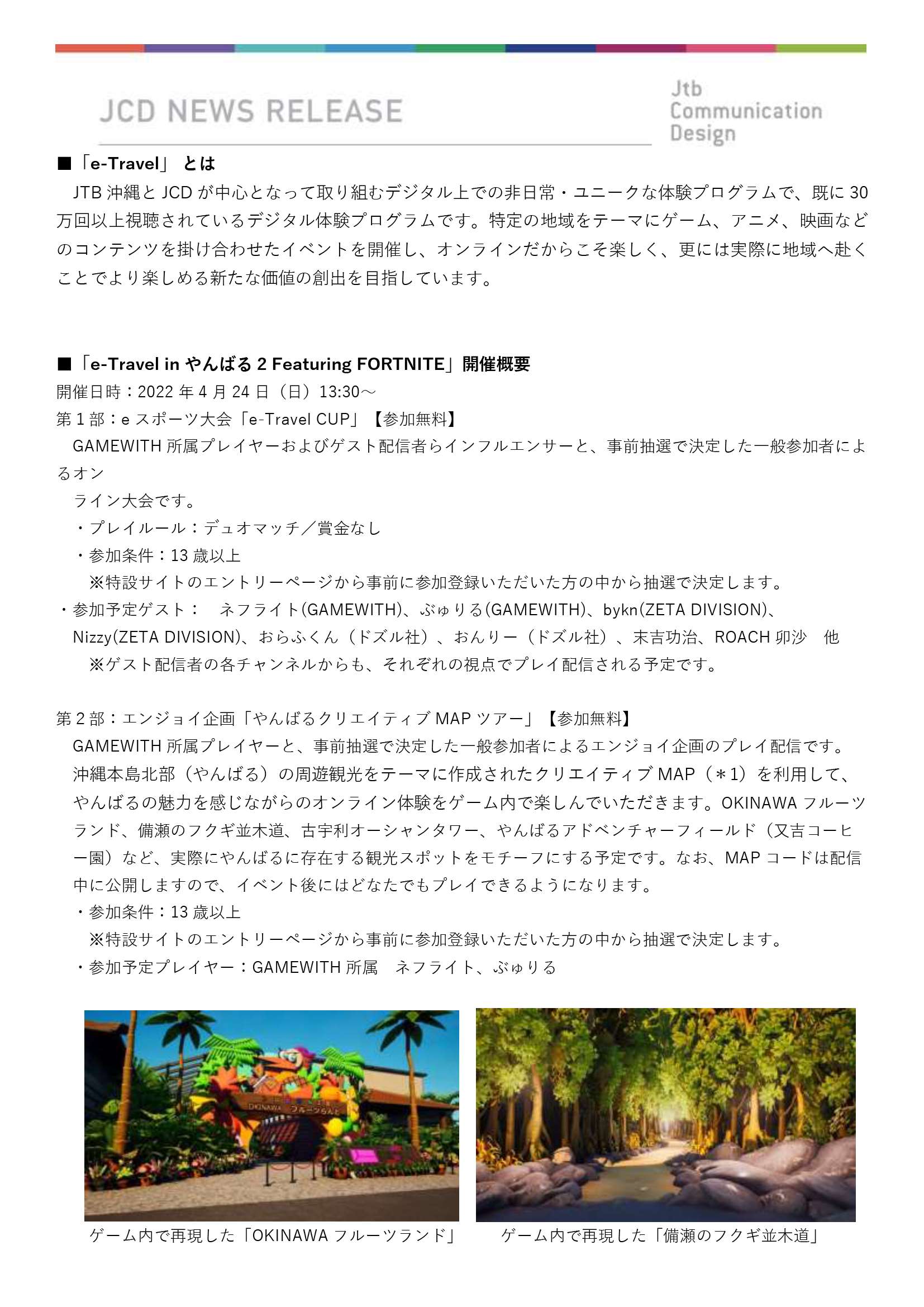 JCD NEWS RELEASE

Jtb Communication Design

■「e-Travel」 とは

JTB 沖縄と JCD が中心となって取り組むデジタル上での非日常・ユニークな体験プログラムで、既に 30 万回以上視聴されているデジタル体験プログラムです。特定の地域をテーマにゲーム、アニメ、映画などのコンテンツを掛け合わせたイベントを開催し、オンラインだからこそ楽しく、更には実際に地域へ赴くことでより楽しめる新たな価値の創出を目指しています。

■「e-Travel in やんばる 2 Featuring FORTNITE」開催概要

開催日時：2022 年 4 月 24 日（日）13:30～

第 1 部：e スポーツ大会「e-Travel CUP」【参加無料】

GAMEWITH 所属プレイヤーおよびゲスト配信者らインフルエンサーと、事前抽選で決定した一般参加者によるオン

ライン大会です。

・プレイルール：デュオマッチ／賞金なし

・参加条件：13 歳以上

※特設サイトのエントリーページから事前に参加登録いただいた方の中から抽選で決定します。

・参加予定ゲスト： ネフライト(GAMEWITH)、ぶゅりる(GAMEWITH)、bykn(ZETA DIVISION)、Nizzy(ZETA DIVISION)、おらふくん（ドズル社）、おんりー（ドズル社）、末吉功治、ROACH 卯沙 他

※ゲスト配信者の各チャンネルからも、それぞれの視点でプレイ配信される予定です。

第 2 部：エンジョイ企画「やんばるクリエイティブ MAP ツアー」【参加無料】

GAMEWITH 所属プレイヤーと、事前抽選で決定した一般参加者によるエンジョイ企画のプレイ配信です。沖縄本島北部（やんばる）の周遊観光をテーマに作成されたクリエイティブ MAP（＊1）を利用して、やんばるの魅力を感じながらのオンライン体験をゲーム内で楽しんでいただきます。OKINAWA フルーツランド、備瀬のフクギ並木道、古宇利オーシャンタワー、やんばるアドベンチャーフィールド（又吉コーヒー園）など、実際にやんばるに存在する観光スポットをモチーフにする予定です。なお、MAP コードは配信中に公開しますので、イベント後にはどなたでもプレイできるようになります。

・参加条件：13 歳以上

※特設サイトのエントリーページから事前に参加登録いただいた方の中から抽選で決定します。

・参加予定プレイヤー：GAMEWITH 所属 ネフライト、ぶゅりる

OKINAWA フルーツらんど

ゲーム内で再現した「OKINAWA フルーツランド」

ゲーム内で再現した「備瀬のフクギ並木道」